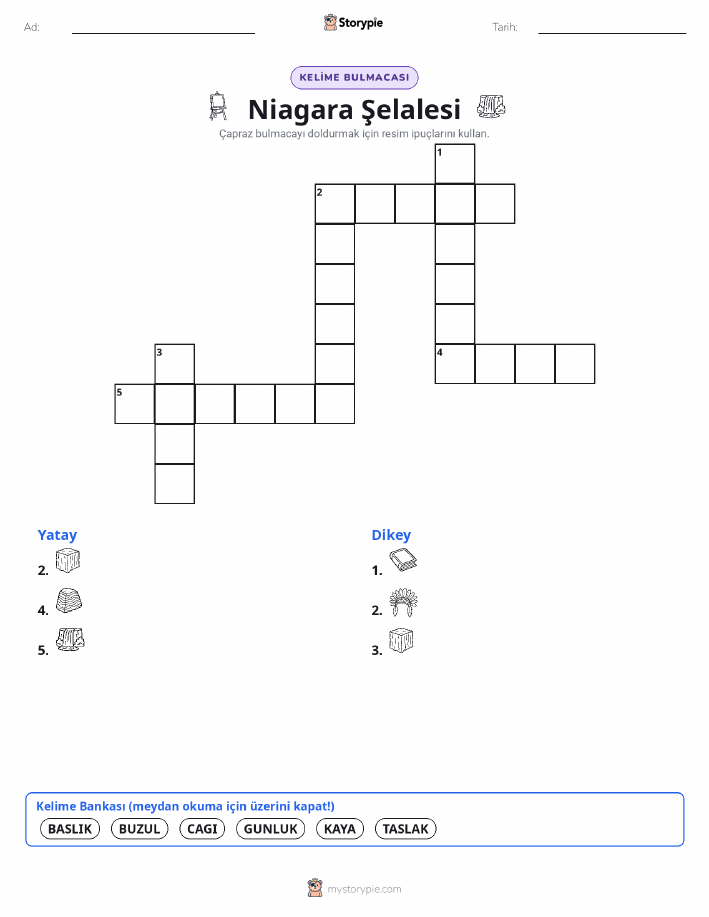 Ad: ____ Storypie Tarih: ____

KELİME BULMACASI

Niagara Şelalesi

Çapraz bulmacayı doldurmak için resim ipuçlarını kullan.

1
2
3
4
5

Yatay
2.
4.
5.

Dikey
1.
2.
3.

Kelime Bankası (meydan okuma için üzerini kapat!)
BASLIK BUZUL CAGI GUNLUK KAYA TASLAK

mystorypie.com